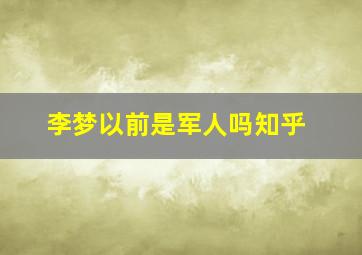 李梦以前是军人吗知乎